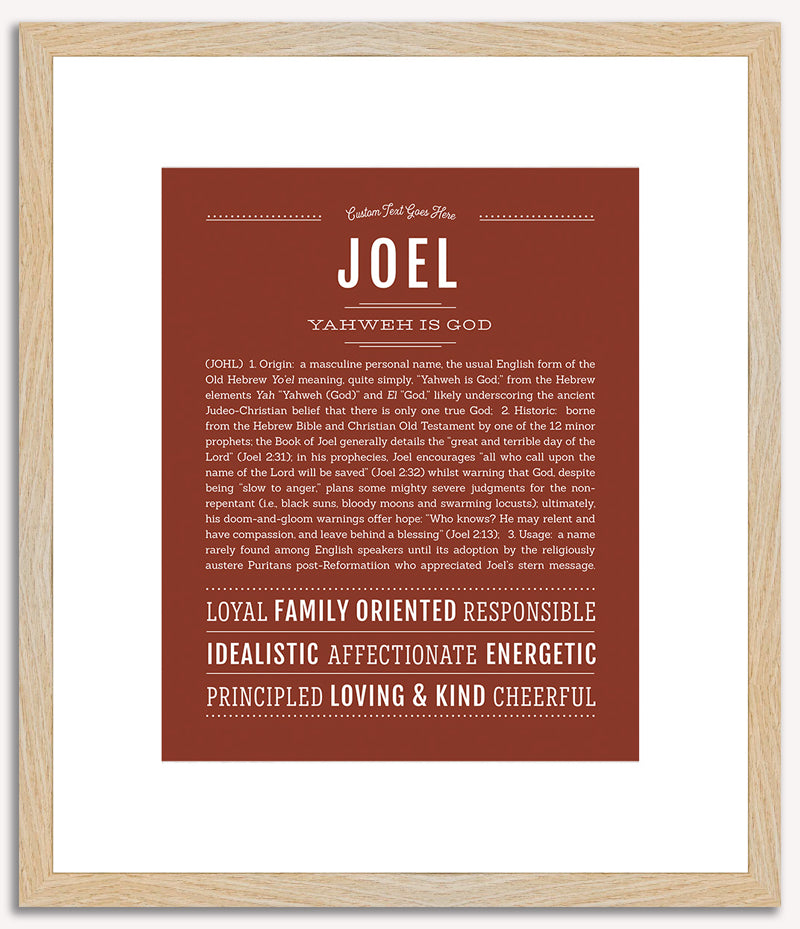 Custom Text Goes Here

JOEL

YAHWEH IS GOD

(JOHL) 1. Origin: a masculine personal name, the usual English form of the Old Hebrew Yo'el meaning, quite simply, "Yahweh is God;" from the Hebrew elements Yah "Yahweh (God)" and El "God," likely underscoring the ancient Judeo-Christian belief that there is only one true God; 2. Historic: borne from the Hebrew Bible and Christian Old Testament by one of the 12 minor prophets; the Book of Joel generally details the "great and terrible day of the Lord" (Joel 2:31); in his prophecies, Joel encourages "all who call upon the name of the Lord will be saved" (Joel 2:32) whilst warning that God, despite being "slow to anger," plans some mighty severe judgments for the non-repentant (i.e., black suns, bloody moons and swarming locusts); ultimately, his doom-and-gloom warnings offer hope: "Who knows? He may relent and have compassion, and leave behind a blessing" (Joel 2:13); 3. Usage: a name rarely found among English speakers until its adoption by the religiously austere Puritans post-Reformatiion who appreciated Joel's stern message.

LOYAL FAMILY ORIENTED RESPONSIBLE

IDEALISTIC AFFECTIONATE ENERGETIC

PRINCIPLED LOVING & KIND CHEERFUL